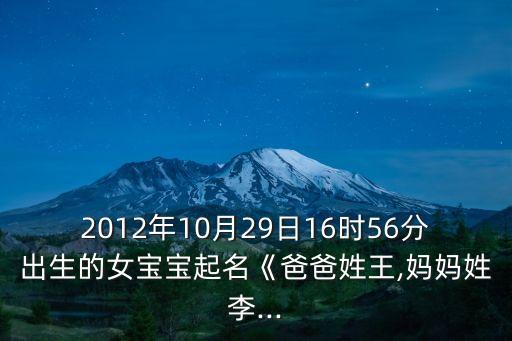 2012年10月29日16时56分出生的女宝宝起名《爸爸姓王,妈妈姓李...